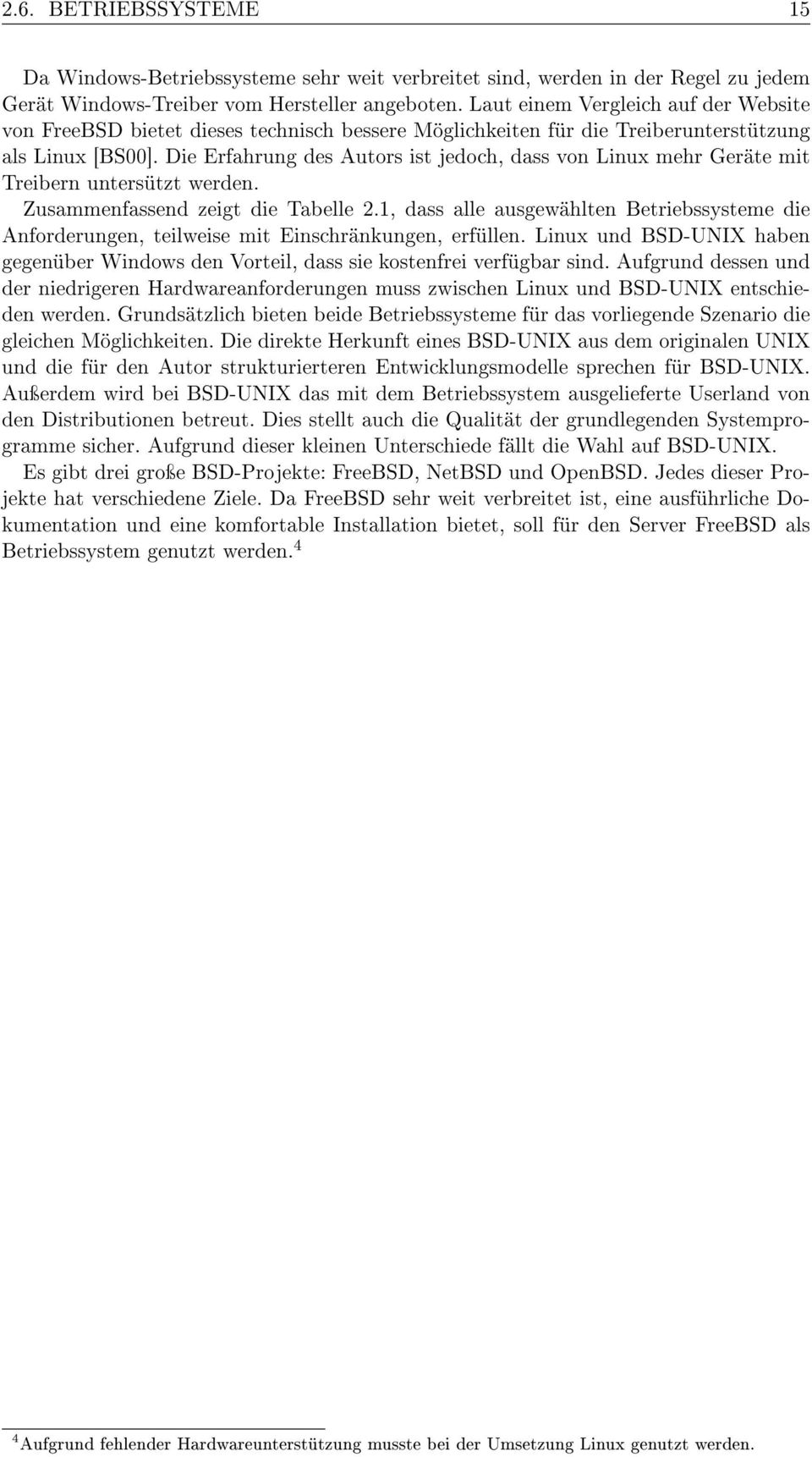 2.6. BETRIEBSSYSTEME 15

Da Windows-Betriebssysteme sehr weit verbreitet sind, werden in der Regel zu jedem Gerät Windows-Treiber vom Hersteller angeboten. Laut einem Vergleich auf der Website von FreeBSD bietet dieses technisch bessere Möglichkeiten für die Treiberunterstützung als Linux [BS00]. Die Erfahrung des Autors ist jedoch, dass von Linux mehr Geräte mit Treibern untersützt werden.

Zusammenfassend zeigt die Tabelle 2.1, dass alle ausgewählten Betriebssysteme die Anforderungen, teilweise mit Einschränkungen, erfüllen. Linux und BSD-UNIX haben gegenüber Windows den Vorteil, dass sie kostenfrei verfügbar sind. Aufgrund dessen und der niedrigeren Hardwareanforderungen muss zwischen Linux und BSD-UNIX entschieden werden. Grundsätzlich bieten beide Betriebssysteme für das vorliegende Szenario die gleichen Möglichkeiten. Die direkte Herkunft eines BSD-UNIX aus dem originalen UNIX und die für den Autor strukturierteren Entwicklungsmodelle sprechen für BSD-UNIX. Außerdem wird bei BSD-UNIX das mit dem Betriebssystem ausgelieferte Userland von den Distributionen betreut. Dies stellt auch die Qualität der grundlegenden Systemprogramme sicher. Aufgrund dieser kleinen Unterschiede fällt die Wahl auf BSD-UNIX.

Es gibt drei große BSD-Projekte: FreeBSD, NetBSD und OpenBSD. Jedes dieser Projekte hat verschiedene Ziele. Da FreeBSD sehr weit verbreitet ist, eine ausführliche Dokumentation und eine komfortable Installation bietet, soll für den Server FreeBSD als Betriebssystem genutzt werden.$^4$

$^4$Aufgrund fehlender Hardwareunterstützung musste bei der Umsetzung Linux genutzt werden.